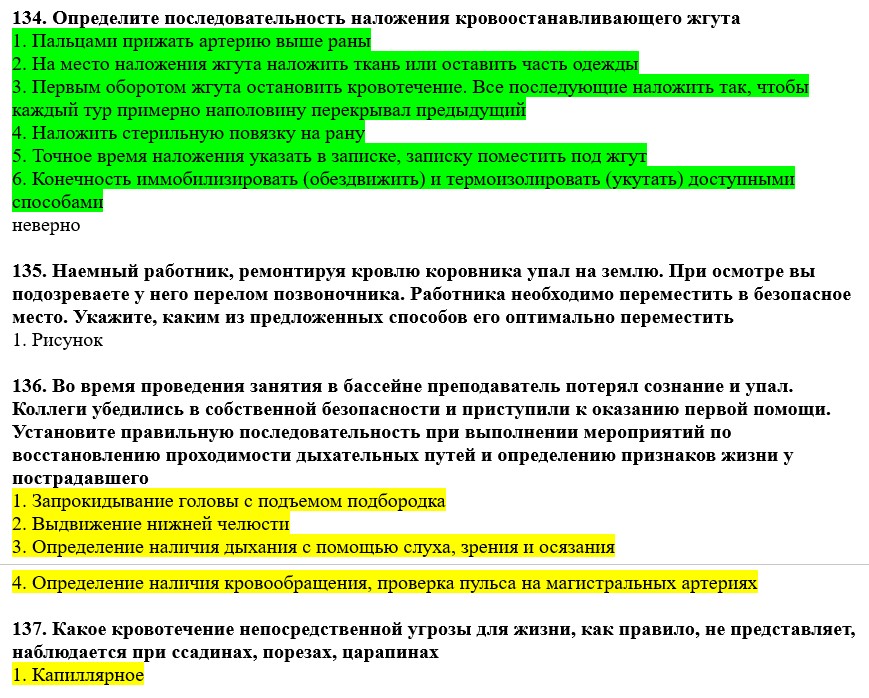 134. Определите последовательность наложения кровоостанавливающего жгута
1. Пальцами прижать артерию выше раны
2. На место наложения жгута наложить ткань или оставить часть одежды
3. Первым оборотом жгута остановить кровотечение. Все последующие наложить так, чтобы каждый тур примерно наполовину перекрывал предыдущий
4. Наложить стерильную повязку на рану
5. Точное время наложения указать в записке, записку поместить под жгут
6. Конечность иммобилизировать (обездвижить) и термоизолировать (укутать) доступными способами
неверно

135. Наемный работник, ремонтируя кровлю коровника упал на землю. При осмотре вы подозреваете у него перелом позвоночника. Работника необходимо переместить в безопасное место. Укажите, каким из предложенных способов его оптимально переместить
1. Рисунок

136. Во время проведения занятия в бассейне преподаватель потерял сознание и упал. Коллеги убедились в собственной безопасности и приступили к оказанию первой помощи. Установите правильную последовательность при выполнении мероприятий по восстановлению проходимости дыхательных путей и определению признаков жизни у пострадавшего
1. Запрокидывание головы с подъемом подбородка
2. Выдвижение нижней челюсти
3. Определение наличия дыхания с помощью слуха, зрения и осязания

4. Определение наличия кровообращения, проверка пульса на магистральных артериях

137. Какое кровотечение непосредственной угрозы для жизни, как правило, не представляет, наблюдается при ссадинах, порезах, царапинах
1. Капиллярное